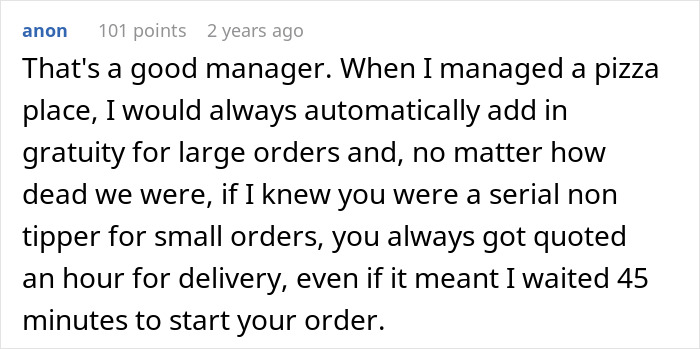 anon 101 points 2 years ago

That's a good manager. When I managed a pizza place, I would always automatically add in gratuity for large orders and, no matter how dead we were, if I knew you were a serial non tipper for small orders, you always got quoted an hour for delivery, even if it meant I waited 45 minutes to start your order.